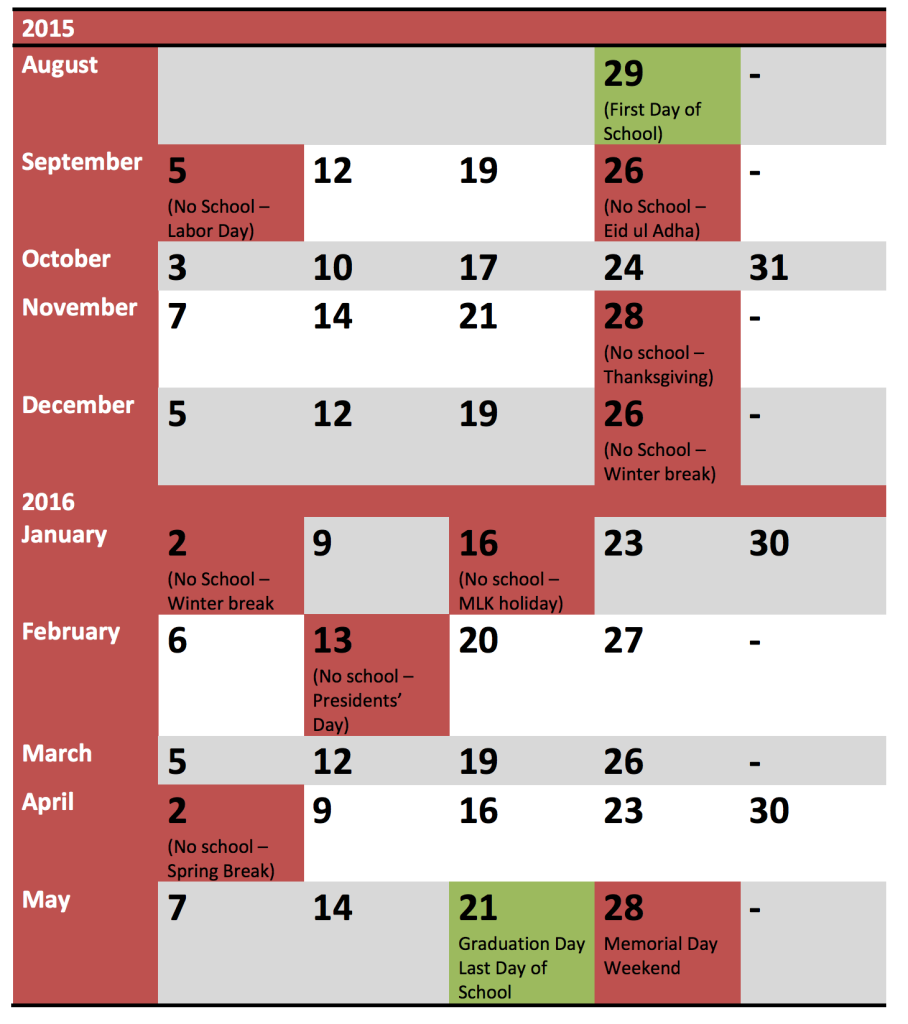 | 2015 | | | | | |
|---|---|---|---|---|---|
| August | | | | 29 (First Day of School) | - |
| September | 5 (No School – Labor Day) | 12 | 19 | 26 (No School – Eid ul Adha) | - |
| October | 3 | 10 | 17 | 24 | 31 |
| November | 7 | 14 | 21 | 28 (No school – Thanksgiving) | - |
| December | 5 | 12 | 19 | 26 (No School – Winter break) | - |
| 2016 | | | | | |
| January | 2 (No School – Winter break | 9 | 16 (No school – MLK holiday) | 23 | 30 |
| February | 6 | 13 (No school – Presidents' Day) | 20 | 27 | - |
| March | 5 | 12 | 19 | 26 | - |
| April | 2 (No school – Spring Break) | 9 | 16 | 23 | 30 |
| May | 7 | 14 | 21 Graduation Day Last Day of School | 28 Memorial Day Weekend | - |